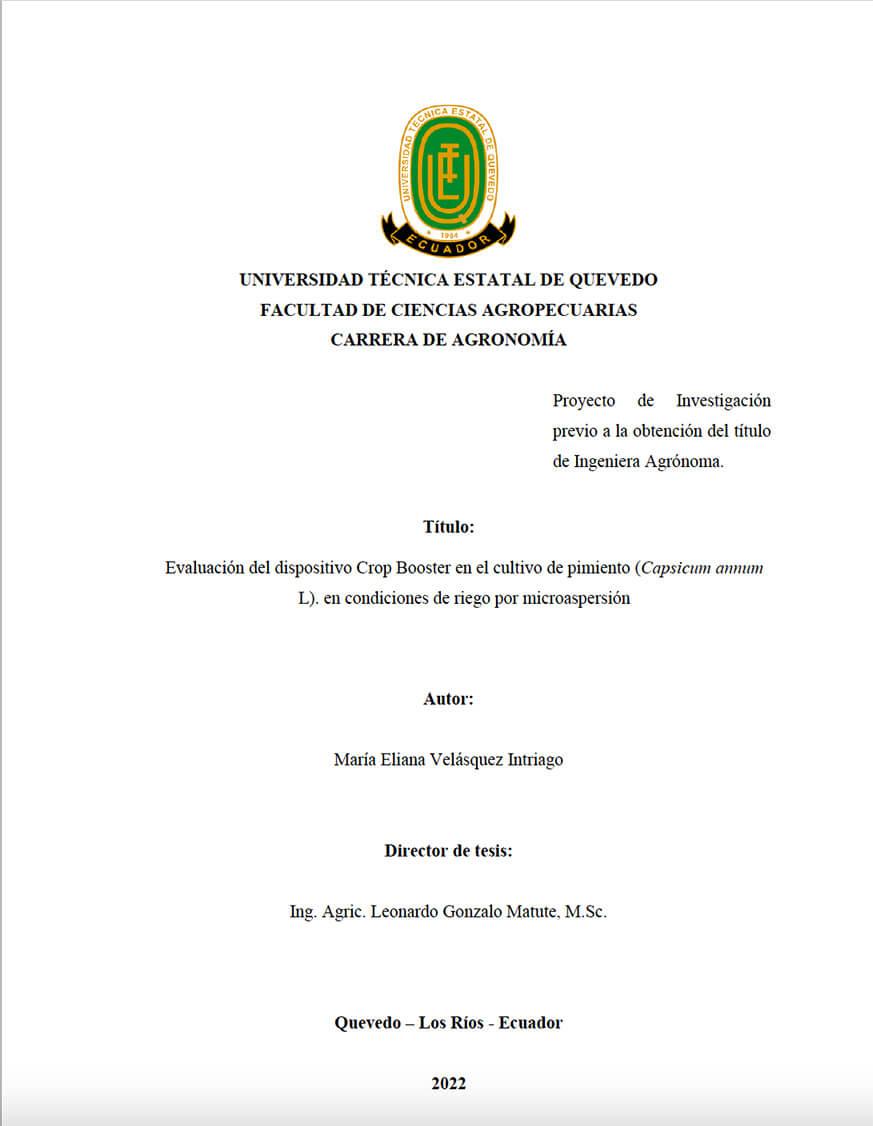 UNIVERSIDAD TÉCNICA ESTATAL DE QUEVEDO
1984
ECUADOR

UNIVERSIDAD TÉCNICA ESTATAL DE QUEVEDO
FACULTAD DE CIENCIAS AGROPECUARIAS
CARRERA DE AGRONOMÍA

Proyecto de Investigación previo a la obtención del título de Ingeniera Agrónoma.

Título:

Evaluación del dispositivo Crop Booster en el cultivo de pimiento (Capsicum annum L). en condiciones de riego por microaspersión

Autor:

María Eliana Velásquez Intriago

Director de tesis:

Ing. Agric. Leonardo Gonzalo Matute, M.Sc.

Quevedo – Los Ríos - Ecuador

2022